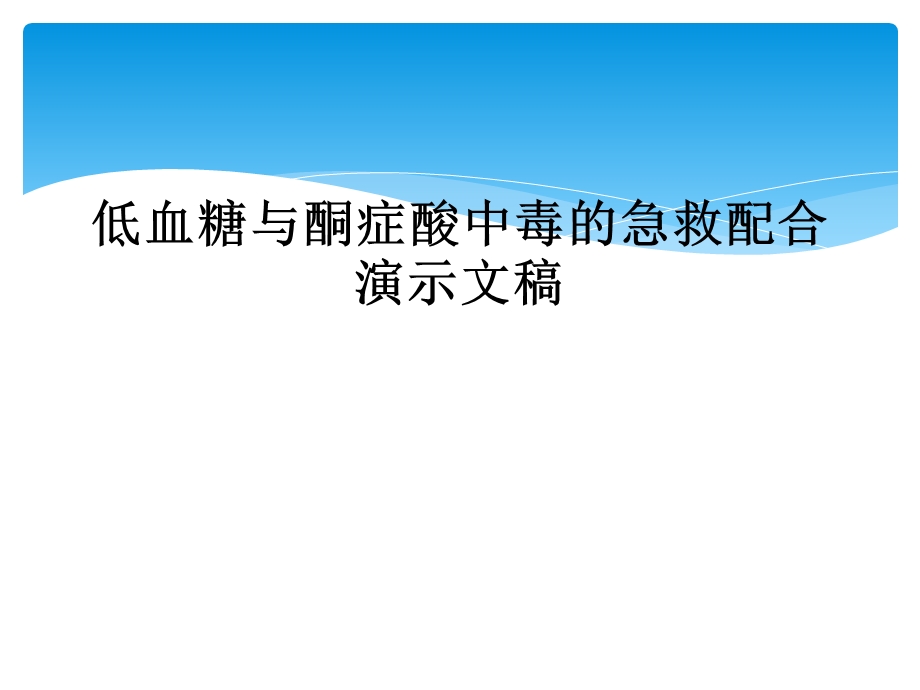 低血糖与酮症酸中毒的急救配合演示文稿